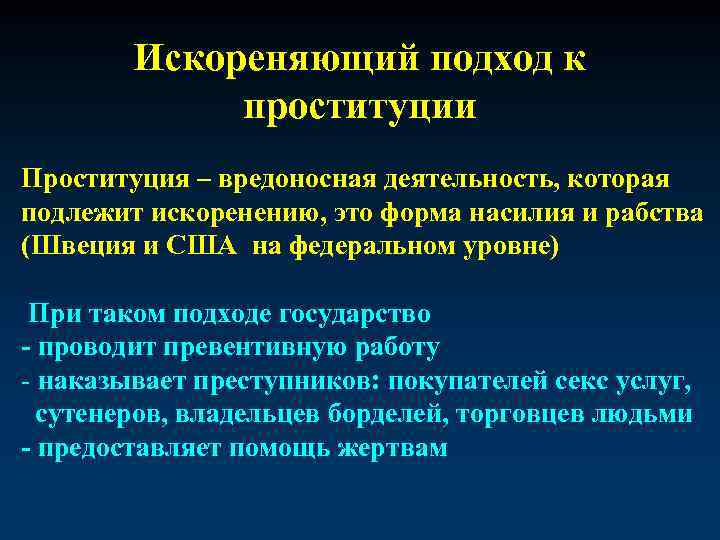 Искореняющий подход к проституции

Проституция – вредоносная деятельность, которая подлежит искоренению, это форма насилия и рабства (Швеция и США на федеральном уровне)

При таком подходе государство
- проводит превентивную работу
- наказывает преступников: покупателей секс услуг, сутенеров, владельцев борделей, торговцев людьми
- предоставляет помощь жертвам